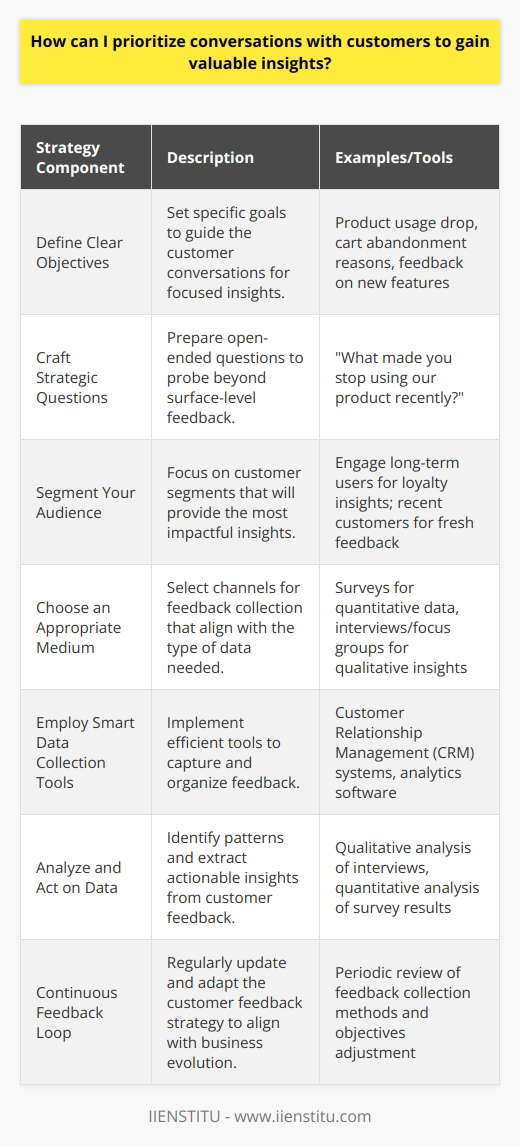 How can I prioritize conversations with customers to gain valuable insights?

| Strategy Component | Description | Examples/Tools |
|---|---|---|
| Define Clear Objectives | Set specific goals to guide the customer conversations for focused insights. | Product usage drop, cart abandonment reasons, feedback on new features |
| Craft Strategic Questions | Prepare open-ended questions to probe beyond surface-level feedback. | "What made you stop using our product recently?" |
| Segment Your Audience | Focus on customer segments that will provide the most impactful insights. | Engage long-term users for loyalty insights; recent customers for fresh feedback |
| Choose an Appropriate Medium | Select channels for feedback collection that align with the type of data needed. | Surveys for quantitative data, interviews/focus groups for qualitative insights |
| Employ Smart Data Collection Tools | Implement efficient tools to capture and organize feedback. | Customer Relationship Management (CRM) systems, analytics software |
| Analyze and Act on Data | Identify patterns and extract actionable insights from customer feedback. | Qualitative analysis of interviews, quantitative analysis of survey results |
| Continuous Feedback Loop | Regularly update and adapt the customer feedback strategy to align with business evolution. | Periodic review of feedback collection methods and objectives adjustment |

IIENSTITU - www.iienstitu.com